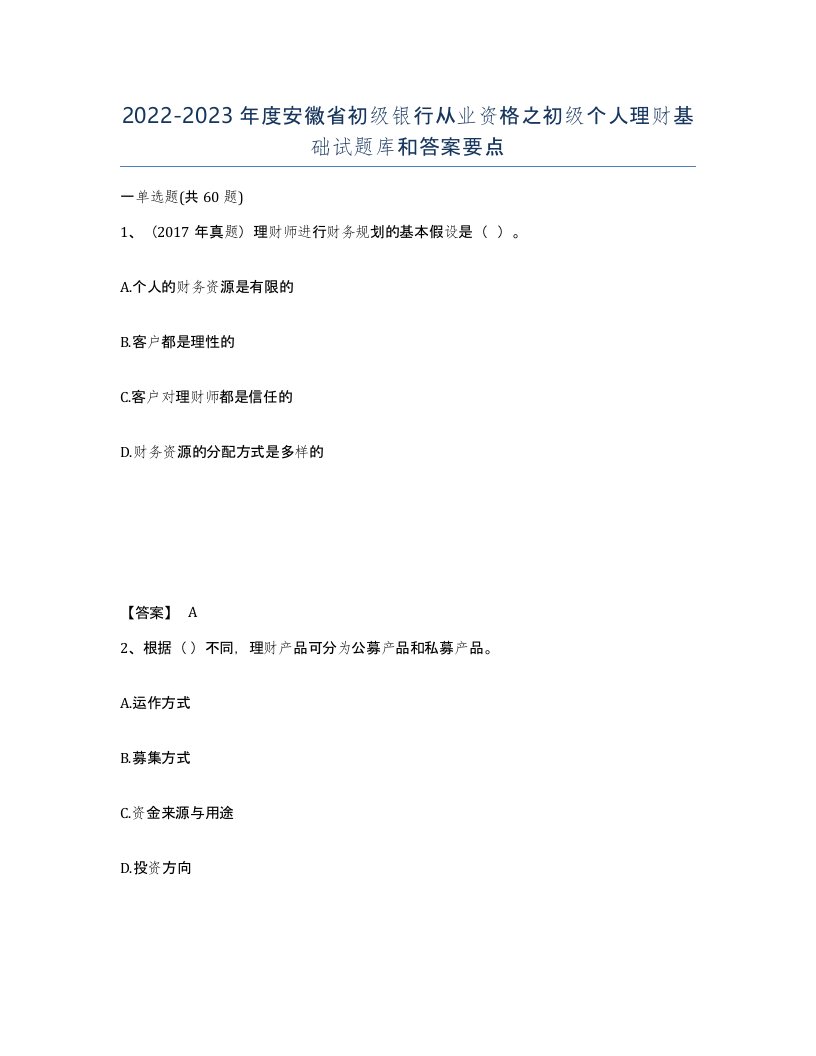 2022-2023年度安徽省初级银行从业资格之初级个人理财基础试题库和答案要点

一单选题(共60题)

1、（2017年真题）理财师进行财务规划的基本假设是（ ）。

A.个人的财务资源是有限的

B.客户都是理性的

C.客户对理财师都是信任的

D.财务资源的分配方式是多样的

【答案】 A

2、根据（）不同，理财产品可分为公募产品和私募产品。

A.运作方式

B.募集方式

C.资金来源与用途

D.投资方向